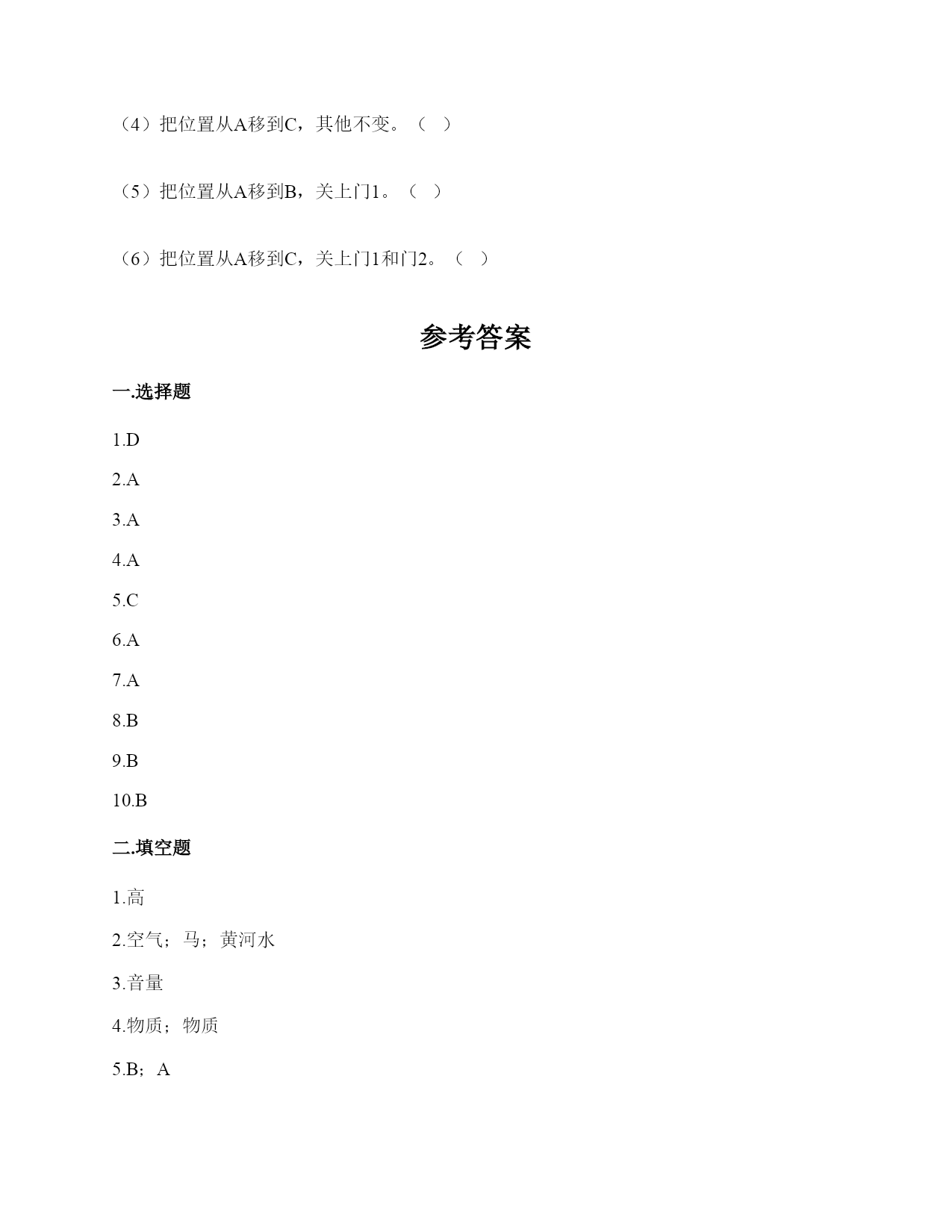 （4）把位置从A移到C，其他不变。（ ）

（5）把位置从A移到B，关上门1。（ ）

（6）把位置从A移到C，关上门1和门2。（ ）

参考答案

一.选择题

1.D

2.A

3.A

4.A

5.C

6.A

7.A

8.B

9.B

10.B

二.填空题

1.高

2.空气；马；黄河水

3.音量

4.物质；物质

5.B；A